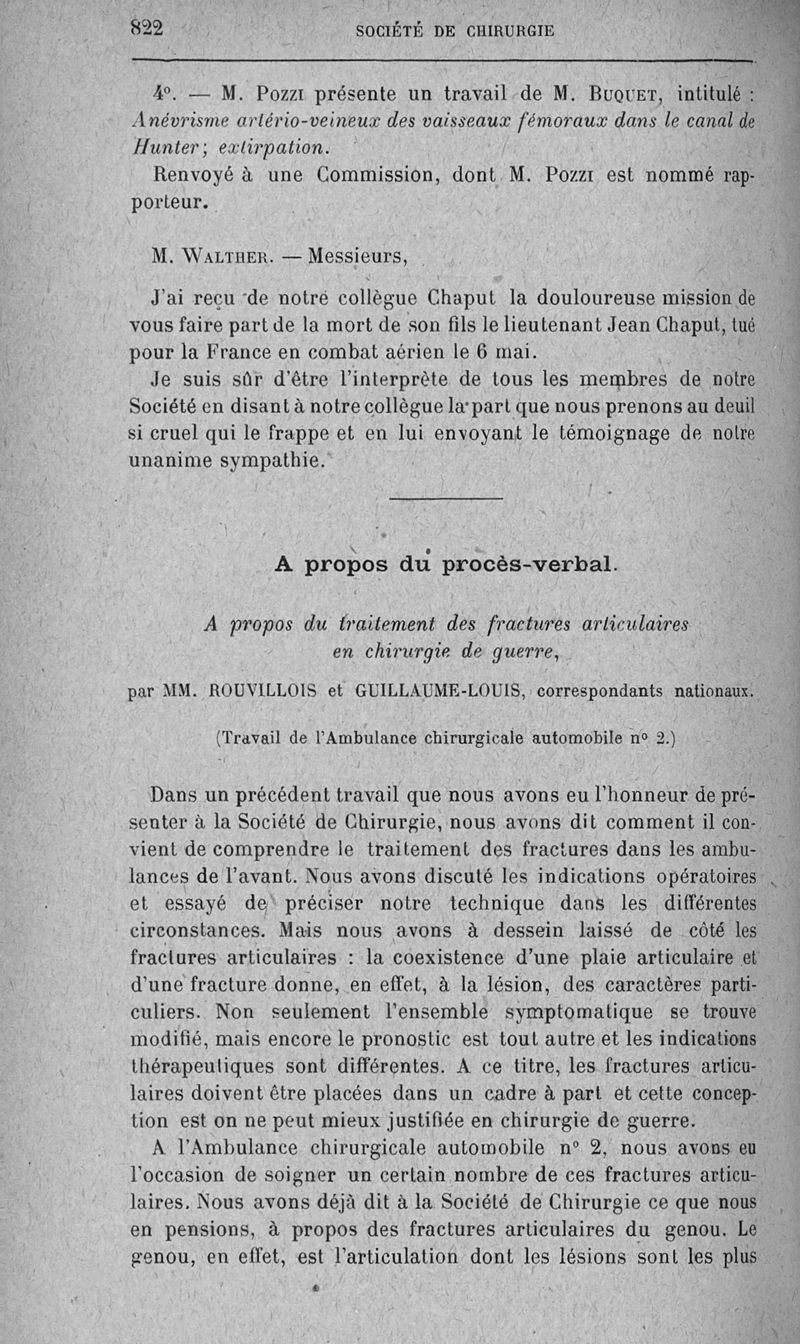 822 SOCIÉTÉ DE CHIRURGIE

4°. — M. Pozzi présente un travail de M. Buquet, intitulé : Anévrisme artério-veineux des vaisseaux fémoraux dans le canal de Hunter; extirpation.

Renvoyé à une Commission, dont M. Pozzi est nommé rapporteur.

M. Walther. — Messieurs,

J'ai reçu de notre collègue Chaput la douloureuse mission de vous faire part de la mort de son fils le lieutenant Jean Chaput, tué pour la France en combat aérien le 6 mai.

Je suis sûr d'être l'interprète de tous les membres de notre Société en disant à notre collègue la part que nous prenons au deuil si cruel qui le frappe et en lui envoyant le témoignage de notre unanime sympathie.

A propos du procès-verbal.

A propos du traitement des fractures articulaires en chirurgie de guerre,

par MM. ROUVILLOIS et GUILLAUME-LOUIS, correspondants nationaux.

(Travail de l'Ambulance chirurgicale automobile n° 2.)

Dans un précédent travail que nous avons eu l'honneur de présenter à la Société de Chirurgie, nous avons dit comment il convient de comprendre le traitement des fractures dans les ambulances de l'avant. Nous avons discuté les indications opératoires et essayé de préciser notre technique dans les différentes circonstances. Mais nous avons à dessein laissé de côté les fractures articulaires : la coexistence d'une plaie articulaire et d'une fracture donne, en effet, à la lésion, des caractères particuliers. Non seulement l'ensemble symptomatique se trouve modifié, mais encore le pronostic est tout autre et les indications thérapeutiques sont différentes. A ce titre, les fractures articulaires doivent être placées dans un cadre à part et cette conception est on ne peut mieux justifiée en chirurgie de guerre.

A l'Ambulance chirurgicale automobile n° 2, nous avons eu l'occasion de soigner un certain nombre de ces fractures articulaires. Nous avons déjà dit à la Société de Chirurgie ce que nous en pensions, à propos des fractures articulaires du genou. Le genou, en effet, est l'articulation dont les lésions sont les plus